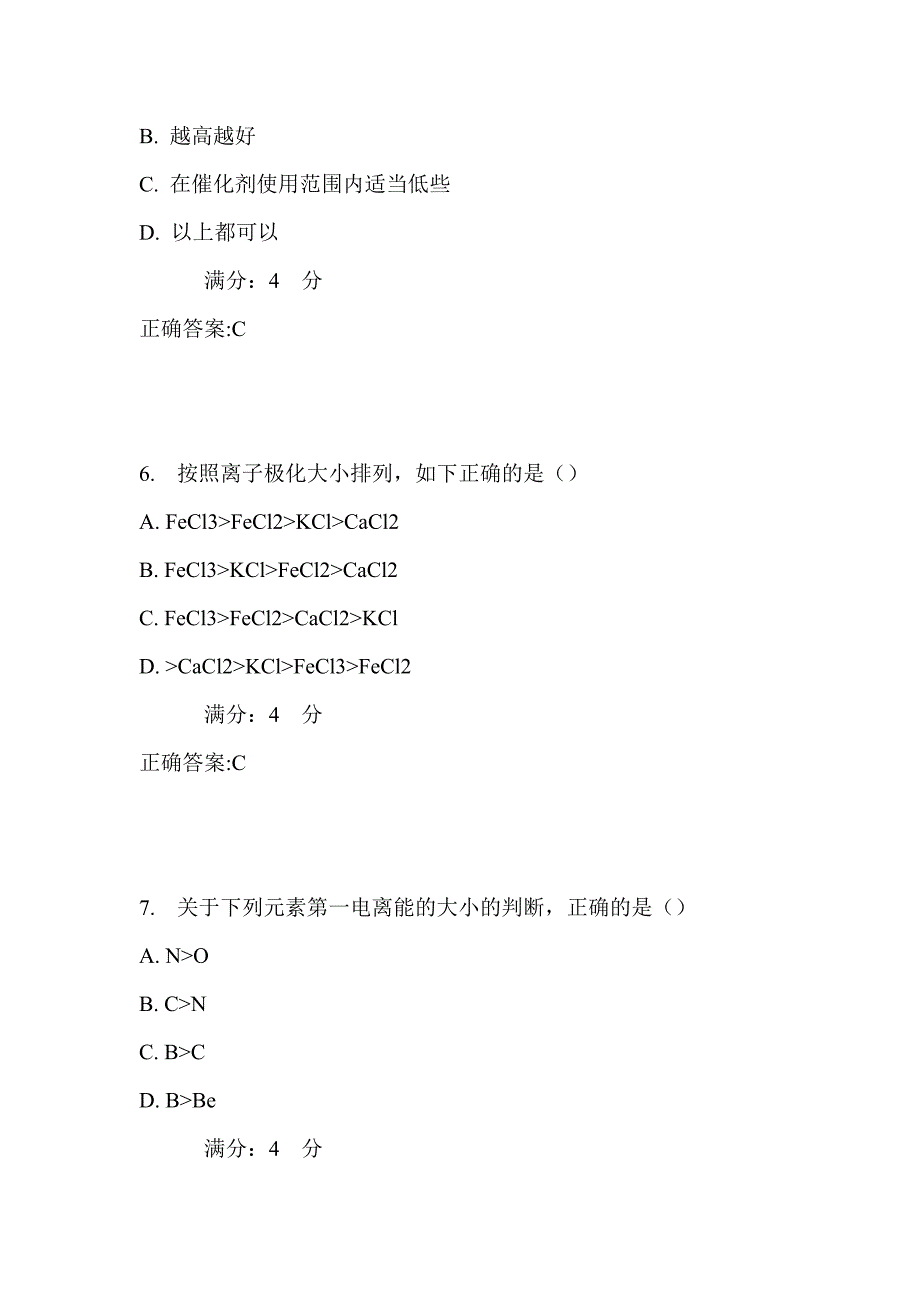 B. 越高越好

C. 在催化剂使用范围内适当低些

D. 以上都可以

满分：4 分

正确答案:C

6. 按照离子极化大小排列，如下正确的是（）

A. FeCl3>FeCl2>KCl>CaCl2

B. FeCl3>KCl>FeCl2>CaCl2

C. FeCl3>FeCl2>CaCl2>KCl

D. >CaCl2>KCl>FeCl3>FeCl2

满分：4 分

正确答案:C

7. 关于下列元素第一电离能的大小的判断，正确的是（）

A. N>O

B. C>N

C. B>C

D. B>Be

满分：4 分